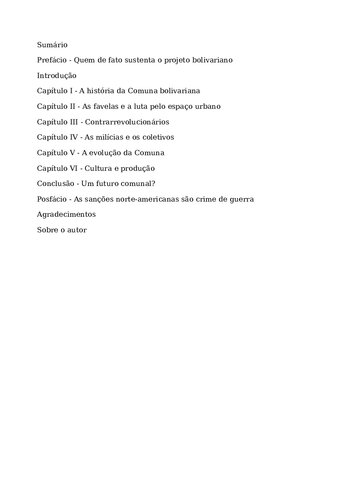 Sumário

Prefácio - Quem de fato sustenta o projeto bolivariano

Introdução

Capítulo I - A história da Comuna bolivariana

Capítulo II - As favelas e a luta pelo espaço urbano

Capítulo III - Contrarrevolucionários

Capítulo IV - As milícias e os coletivos

Capítulo V - A evolução da Comuna

Capítulo VI - Cultura e produção

Conclusão - Um futuro comunal?

Posfácio - As sanções norte-americanas são crime de guerra

Agradecimentos

Sobre o autor